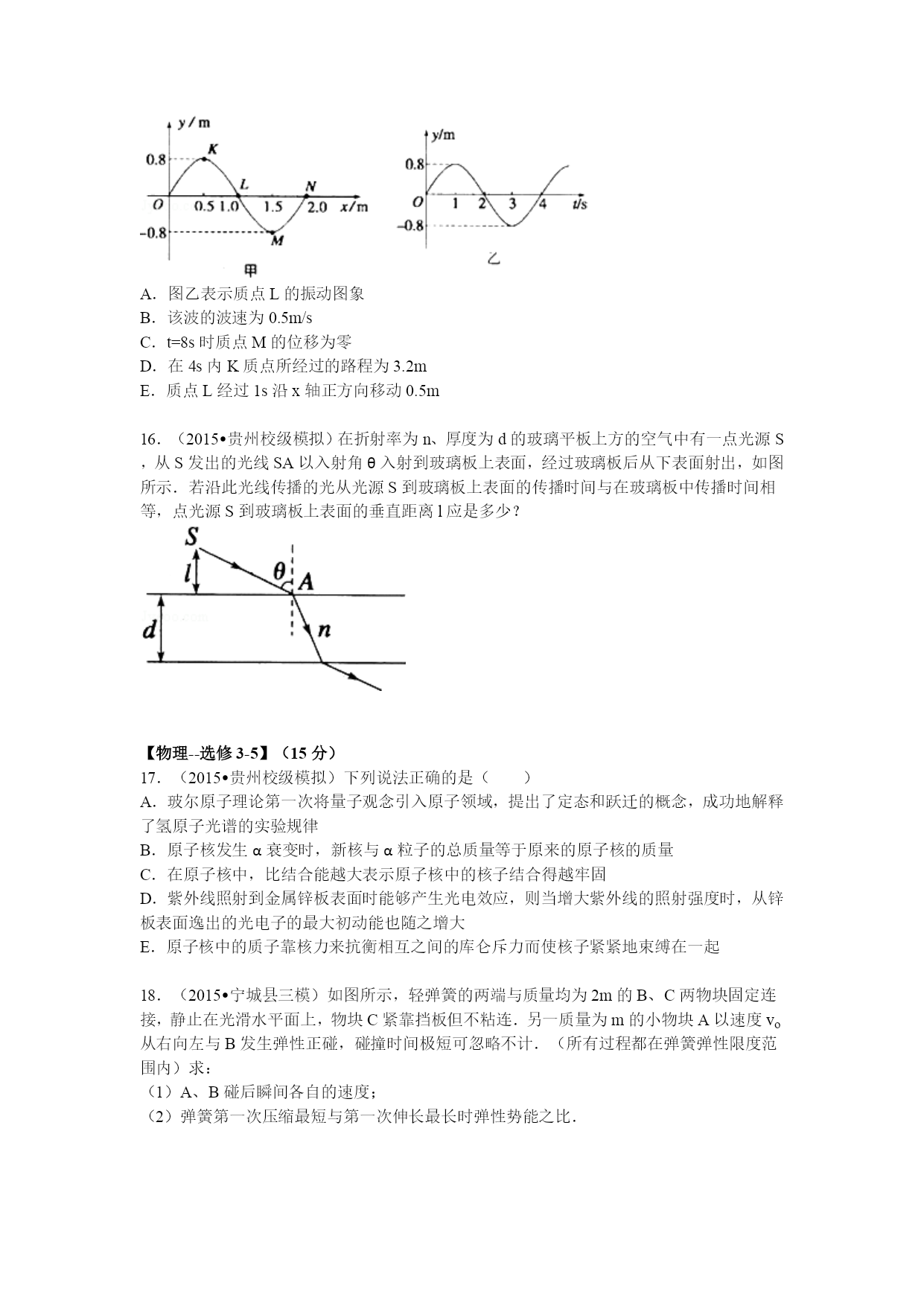 y / m

0.8

K

L

N

O

0.5 1.0

1.5

2.0 x/m

−0.8

M

甲

y/m

0.8

O

1

2

3

4

t/s

−0.8

乙

A．图乙表示质点 L 的振动图象

B．该波的波速为 0.5m/s

C．t=8s 时质点 M 的位移为零

D．在 4s 内 K 质点所经过的路程为 3.2m

E．质点 L 经过 1s 沿 x 轴正方向移动 0.5m

16．（2015•贵州校级模拟）在折射率为 n、厚度为 d 的玻璃平板上方的空气中有一点光源 S，从 S 发出的光线 SA 以入射角 θ 入射到玻璃板上表面，经过玻璃板后从下表面射出，如图所示．若沿此光线传播的光从光源 S 到玻璃板上表面的传播时间与在玻璃板中传播时间相等，点光源 S 到玻璃板上表面的垂直距离 l 应是多少？

S

l

θ

A

d

n

【物理--选修 3-5】（15 分）

17．（2015•贵州校级模拟）下列说法正确的是（　　）

A．玻尔原子理论第一次将量子观念引入原子领域，提出了定态和跃迁的概念，成功地解释了氢原子光谱的实验规律

B．原子核发生 α 衰变时，新核与 α 粒子的总质量等于原来的原子核的质量

C．在原子核中，比结合能越大表示原子核中的核子结合得越牢固

D．紫外线照射到金属锌板表面时能够产生光电效应，则当增大紫外线的照射强度时，从锌板表面逸出的光电子的最大初动能也随之增大

E．原子核中的质子靠核力来抗衡相互之间的库仑斥力而使核子紧紧地束缚在一起

18．（2015•宁城县三模）如图所示，轻弹簧的两端与质量均为 2m 的 B、C 两物块固定连接，静止在光滑水平面上，物块 C 紧靠挡板但不粘连．另一质量为 m 的小物块 A 以速度 $v_o$ 从右向左与 B 发生弹性正碰，碰撞时间极短可忽略不计．（所有过程都在弹簧弹性限度范围内）求：

（1）A、B 碰后瞬间各自的速度；

（2）弹簧第一次压缩最短与第一次伸长最长时弹性势能之比．